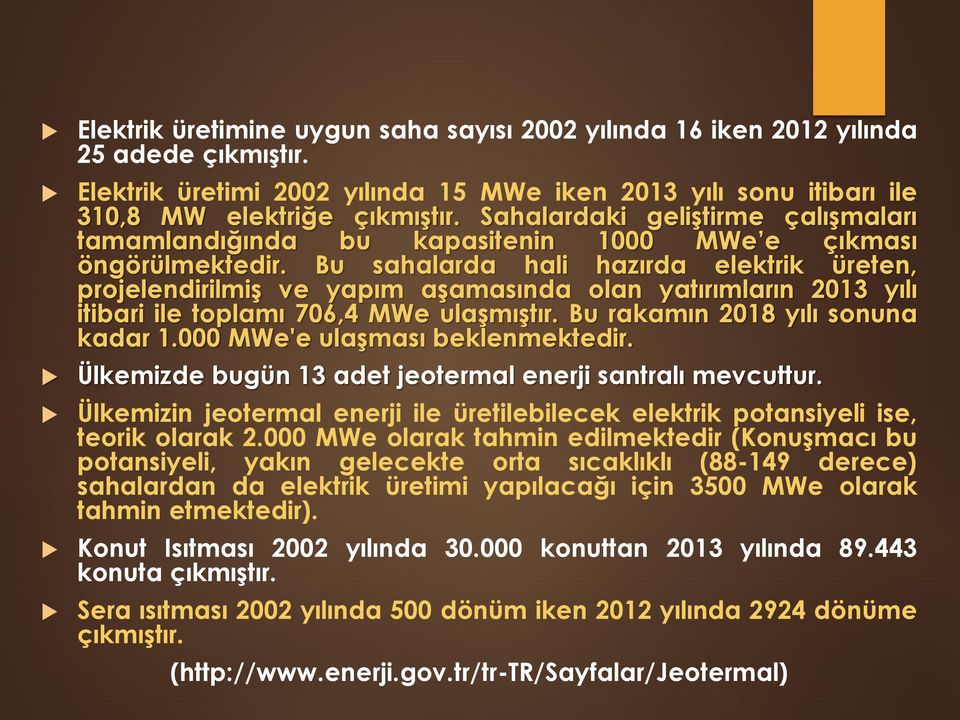 Elektrik üretimine uygun saha sayısı 2002 yılında 16 iken 2012 yılında 25 adede çıkmıştır.

Elektrik üretimi 2002 yılında 15 MWe iken 2013 yılı sonu itibarı ile 310,8 MW elektriğe çıkmıştır. Sahalardaki geliştirme çalışmaları tamamlandığında bu kapasitenin 1000 MWe'e çıkması öngörülmektedir. Bu sahalarda hali hazırda elektrik üreten, projelendirilmiş ve yapım aşamasında olan yatırımların 2013 yılı itibari ile toplamı 706,4 MWe ulaşmıştır. Bu rakamın 2018 yılı sonuna kadar 1.000 MWe'e ulaşması beklenmektedir.

Ülkemizde bugün 13 adet jeotermal enerji santralı mevcuttur.

Ülkemizin jeotermal enerji ile üretilebilecek elektrik potansiyeli ise, teorik olarak 2.000 MWe olarak tahmin edilmektedir (Konuşmacı bu potansiyeli, yakın gelecekte orta sıcaklıklı (88-149 derece) sahalardan da elektrik üretimi yapılacağı için 3500 MWe olarak tahmin etmektedir).

Konut Isıtması 2002 yılında 30.000 konuttan 2013 yılında 89.443 konuta çıkmıştır.

Sera ısıtması 2002 yılında 500 dönüm iken 2012 yılında 2924 dönüme çıkmıştır.

(http://www.enerji.gov.tr/tr-TR/Sayfalar/Jeotermal)